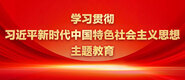 学习贯彻
习近平新时代中国特色社会主义思想
主题教育